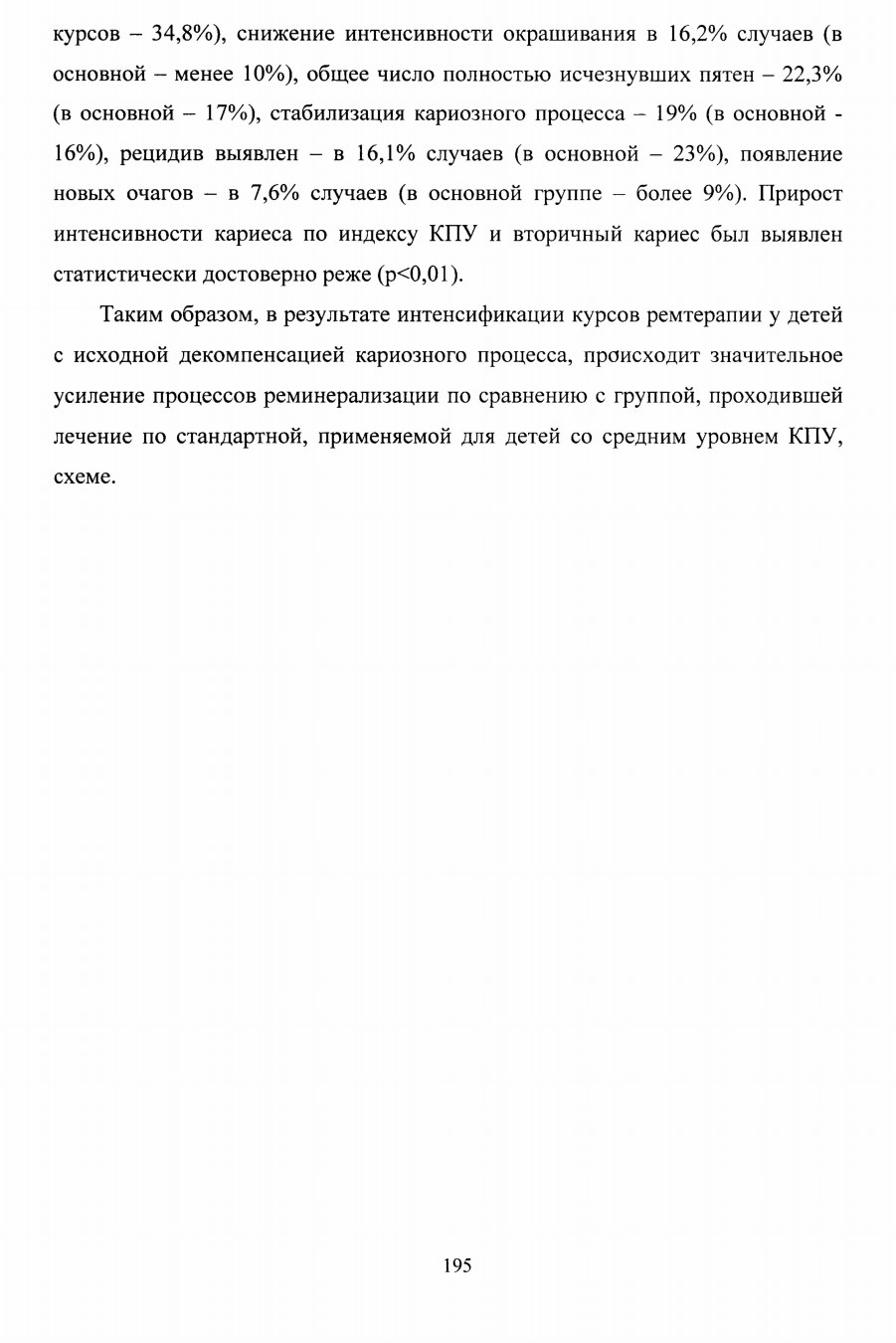 курсов – 34,8%), снижение интенсивности окрашивания в 16,2% случаев (в основной – менее 10%), общее число полностью исчезнувших пятен – 22,3% (в основной – 17%), стабилизация кариозного процесса – 19% (в основной - 16%), рецидив выявлен – в 16,1% случаев (в основной – 23%), появление новых очагов – в 7,6% случаев (в основной группе – более 9%). Прирост интенсивности кариеса по индексу КПУ и вторичный кариес был выявлен статистически достоверно реже (p<0,01).

Таким образом, в результате интенсификации курсов ремтерапии у детей с исходной декомпенсацией кариозного процесса, происходит значительное усиление процессов реминерализации по сравнению с группой, проходившей лечение по стандартной, применяемой для детей со средним уровнем КПУ, схеме.

195